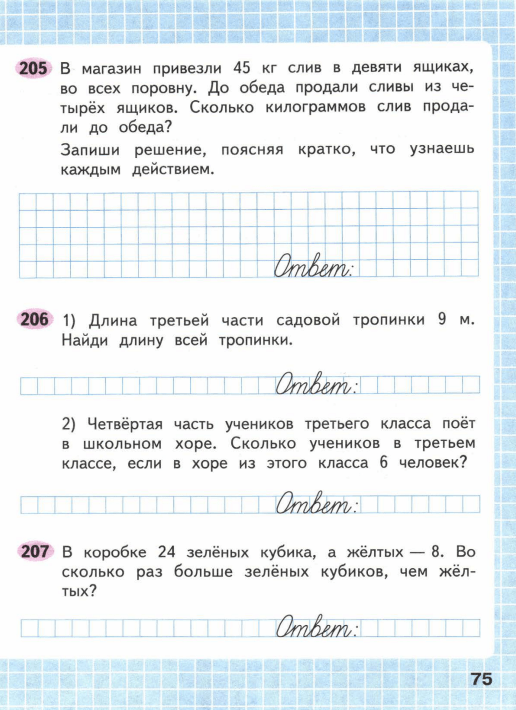 205 В магазин привезли 45 кг слив в девяти ящиках, во всех поровну. До обеда продали сливы из четырёх ящиков. Сколько килограммов слив продали до обеда?

Запиши решение, поясняя кратко, что узнаешь каждым действием.

Ответ:

206 1) Длина третьей части садовой тропинки 9 м. Найди длину всей тропинки.

Ответ:

2) Четвёртая часть учеников третьего класса поёт в школьном хоре. Сколько учеников в третьем классе, если в хоре из этого класса 6 человек?

Ответ:

207 В коробке 24 зелёных кубика, а жёлтых — 8. Во сколько раз больше зелёных кубиков, чем жёлтых?

Ответ:

75